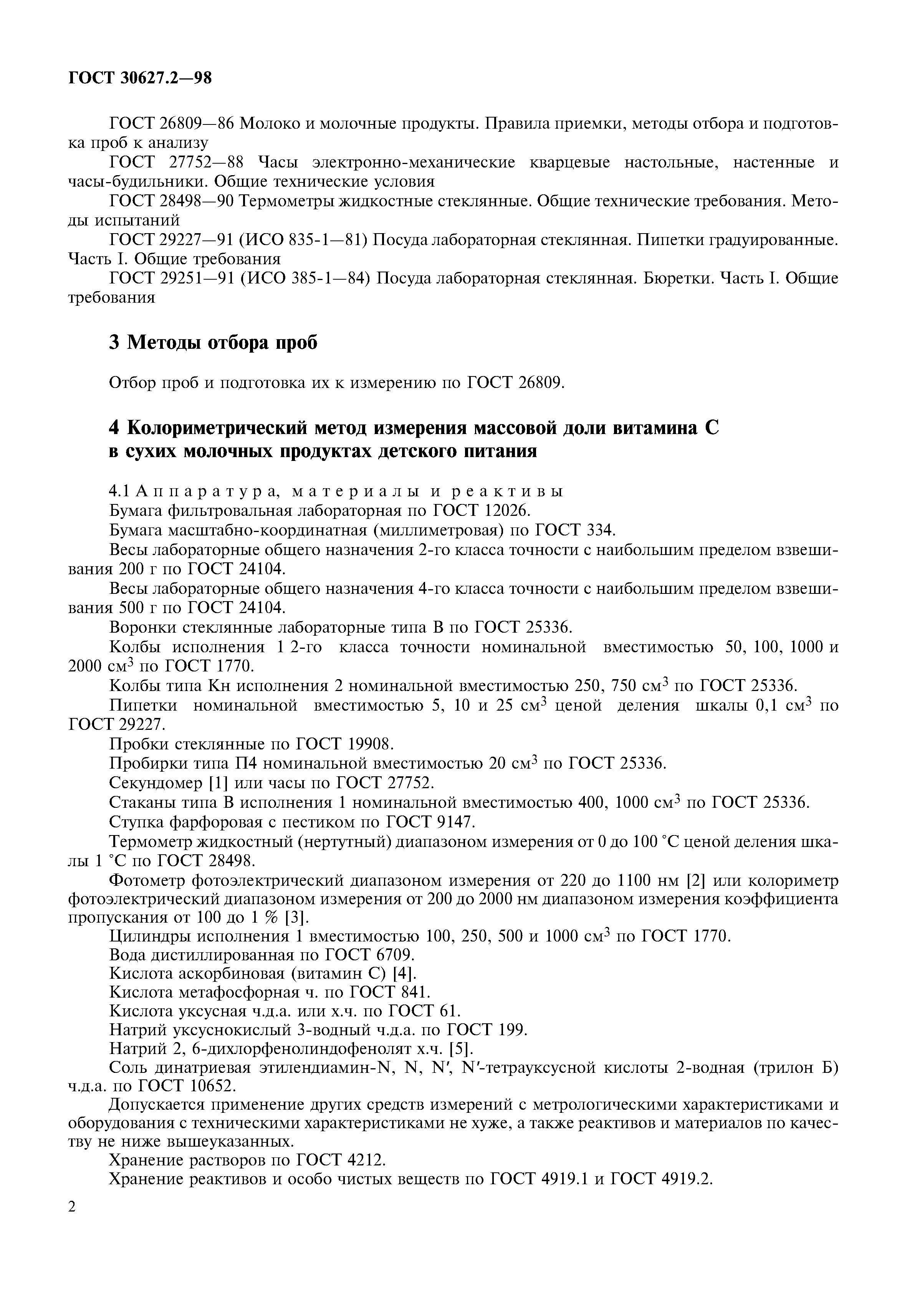 ГОСТ 30627.2—98

ГОСТ 26809—86 Молоко и молочные продукты. Правила приемки, методы отбора и подготовка проб к анализу

ГОСТ 27752—88 Часы электронно-механические кварцевые настольные, настенные и часы-будильники. Общие технические условия

ГОСТ 28498—90 Термометры жидкостные стеклянные. Общие технические требования. Методы испытаний

ГОСТ 29227—91 (ИСО 835-1—81) Посуда лабораторная стеклянная. Пипетки градуированные. Часть I. Общие требования

ГОСТ 29251—91 (ИСО 385-1—84) Посуда лабораторная стеклянная. Бюретки. Часть I. Общие требования

3 Методы отбора проб

Отбор проб и подготовка их к измерению по ГОСТ 26809.

4 Колориметрический метод измерения массовой доли витамина С в сухих молочных продуктах детского питания

4.1 Аппаратура, материалы и реактивы

Бумага фильтровальная лабораторная по ГОСТ 12026.

Бумага масштабно-координатная (миллиметровая) по ГОСТ 334.

Весы лабораторные общего назначения 2-го класса точности с наибольшим пределом взвешивания 200 г по ГОСТ 24104.

Весы лабораторные общего назначения 4-го класса точности с наибольшим пределом взвешивания 500 г по ГОСТ 24104.

Воронки стеклянные лабораторные типа В по ГОСТ 25336.

Колбы исполнения 1 2-го класса точности номинальной вместимостью 50, 100, 1000 и 2000 см$^3$ по ГОСТ 1770.

Колбы типа Кн исполнения 2 номинальной вместимостью 250, 750 см$^3$ по ГОСТ 25336.

Пипетки номинальной вместимостью 5, 10 и 25 см$^3$ ценой деления шкалы 0,1 см$^3$ по ГОСТ 29227.

Пробки стеклянные по ГОСТ 19908.

Пробирки типа П4 номинальной вместимостью 20 см$^3$ по ГОСТ 25336.

Секундомер [1] или часы по ГОСТ 27752.

Стаканы типа В исполнения 1 номинальной вместимостью 400, 1000 см$^3$ по ГОСТ 25336.

Ступка фарфоровая с пестиком по ГОСТ 9147.

Термометр жидкостный (нертутный) диапазоном измерения от 0 до 100 °С ценой деления шкалы 1 °С по ГОСТ 28498.

Фотометр фотоэлектрический диапазоном измерения от 220 до 1100 нм [2] или колориметр фотоэлектрический диапазоном измерения от 200 до 2000 нм диапазоном измерения коэффициента пропускания от 100 до 1 % [3].

Цилиндры исполнения 1 вместимостью 100, 250, 500 и 1000 см$^3$ по ГОСТ 1770.

Вода дистиллированная по ГОСТ 6709.

Кислота аскорбиновая (витамин С) [4].

Кислота метафосфорная ч. по ГОСТ 841.

Кислота уксусная ч.д.а. или х.ч. по ГОСТ 61.

Натрий уксуснокислый 3-водный ч.д.а. по ГОСТ 199.

Натрий 2, 6-дихлорфенолиндофенолят х.ч. [5].

Соль динатриевая этилендиамин-N, N, N′, N′-тетрауксусной кислоты 2-водная (трилон Б) ч.д.а. по ГОСТ 10652.

Допускается применение других средств измерений с метрологическими характеристиками и оборудования с техническими характеристиками не хуже, а также реактивов и материалов по качеству не ниже вышеуказанных.

Хранение растворов по ГОСТ 4212.

Хранение реактивов и особо чистых веществ по ГОСТ 4919.1 и ГОСТ 4919.2.

2